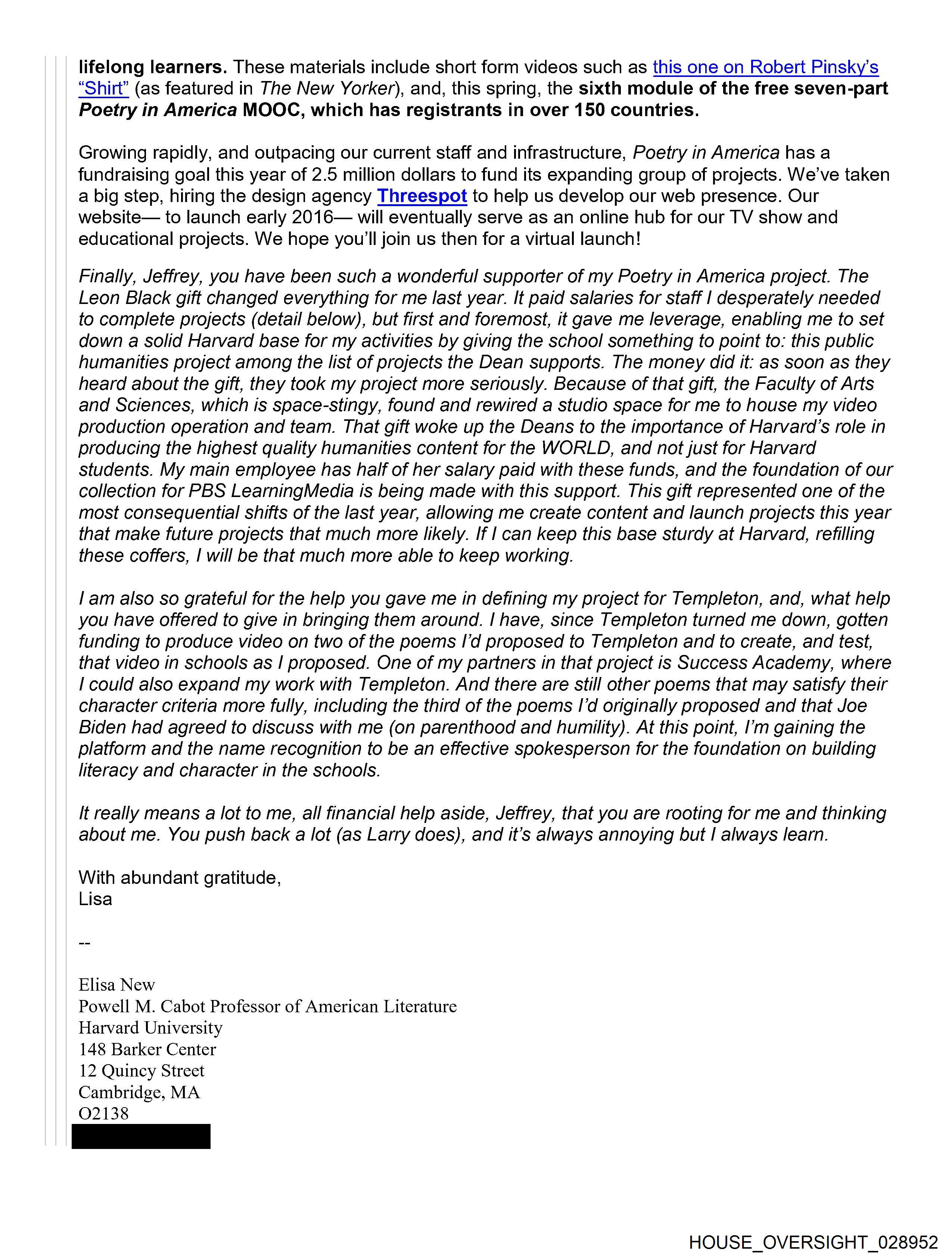 lifelong learners. These materials include short form videos such as this one on Robert Pinsky's "Shirt" (as featured in The New Yorker), and, this spring, the sixth module of the free seven-part Poetry in America MOOC, which has registrants in over 150 countries.

Growing rapidly, and outpacing our current staff and infrastructure, Poetry in America has a fundraising goal this year of 2.5 million dollars to fund its expanding group of projects. We've taken a big step, hiring the design agency Threespot to help us develop our web presence. Our website— to launch early 2016— will eventually serve as an online hub for our TV show and educational projects. We hope you'll join us then for a virtual launch!

Finally, Jeffrey, you have been such a wonderful supporter of my Poetry in America project. The Leon Black gift changed everything for me last year. It paid salaries for staff I desperately needed to complete projects (detail below), but first and foremost, it gave me leverage, enabling me to set down a solid Harvard base for my activities by giving the school something to point to: this public humanities project among the list of projects the Dean supports. The money did it: as soon as they heard about the gift, they took my project more seriously. Because of that gift, the Faculty of Arts and Sciences, which is space-stingy, found and rewired a studio space for me to house my video production operation and team. That gift woke up the Deans to the importance of Harvard's role in producing the highest quality humanities content for the WORLD, and not just for Harvard students. My main employee has half of her salary paid with these funds, and the foundation of our collection for PBS LearningMedia is being made with this support. This gift represented one of the most consequential shifts of the last year, allowing me create content and launch projects this year that make future projects that much more likely. If I can keep this base sturdy at Harvard, refilling these coffers, I will be that much more able to keep working.

I am also so grateful for the help you gave me in defining my project for Templeton, and, what help you have offered to give in bringing them around. I have, since Templeton turned me down, gotten funding to produce video on two of the poems I'd proposed to Templeton and to create, and test, that video in schools as I proposed. One of my partners in that project is Success Academy, where I could also expand my work with Templeton. And there are still other poems that may satisfy their character criteria more fully, including the third of the poems I'd originally proposed and that Joe Biden had agreed to discuss with me (on parenthood and humility). At this point, I'm gaining the platform and the name recognition to be an effective spokesperson for the foundation on building literacy and character in the schools.

It really means a lot to me, all financial help aside, Jeffrey, that you are rooting for me and thinking about me. You push back a lot (as Larry does), and it's always annoying but I always learn.

With abundant gratitude,
Lisa

--

Elisa New
Powell M. Cabot Professor of American Literature
Harvard University
148 Barker Center
12 Quincy Street
Cambridge, MA
O2138

HOUSE_OVERSIGHT_028952